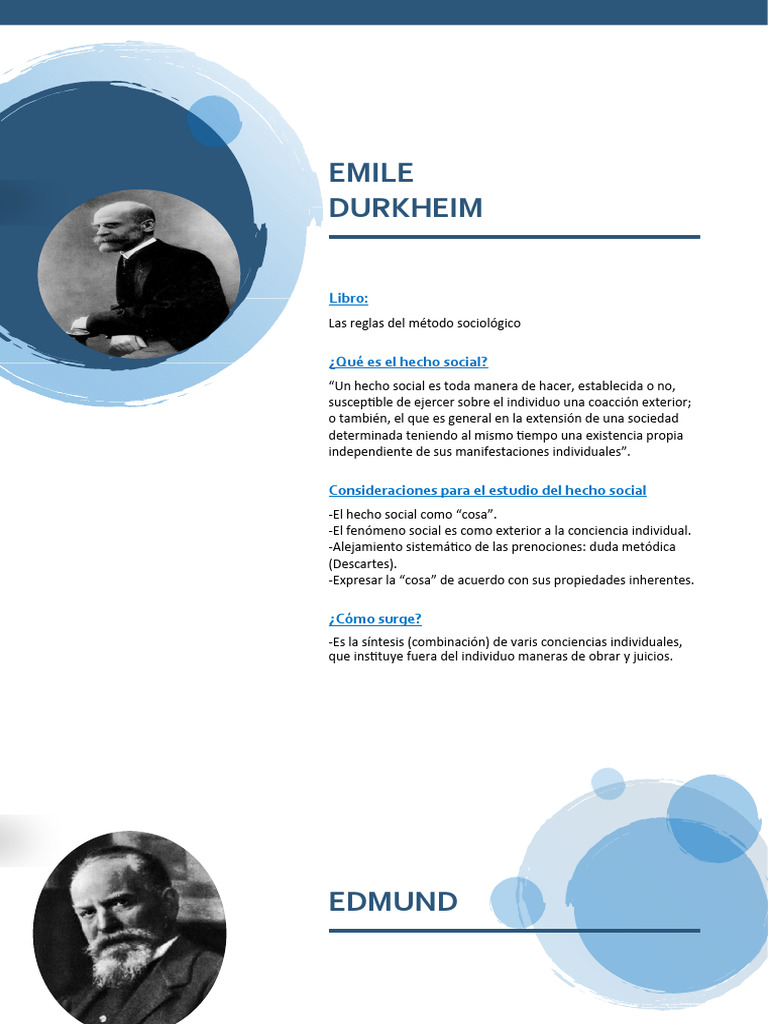 EMILE DURKHEIM

Libro:

Las reglas del método sociológico

¿Qué es el hecho social?

“Un hecho social es toda manera de hacer, establecida o no, susceptible de ejercer sobre el individuo una coacción exterior; o también, el que es general en la extensión de una sociedad determinada teniendo al mismo tiempo una existencia propia independiente de sus manifestaciones individuales”.

Consideraciones para el estudio del hecho social

-El hecho social como “cosa”.
-El fenómeno social es como exterior a la conciencia individual.
-Alejamiento sistemático de las prenociones: duda metódica (Descartes).
-Expresar la “cosa” de acuerdo con sus propiedades inherentes.

¿Cómo surge?

-Es la síntesis (combinación) de varis conciencias individuales, que instituye fuera del individuo maneras de obrar y juicios.

EDMUND